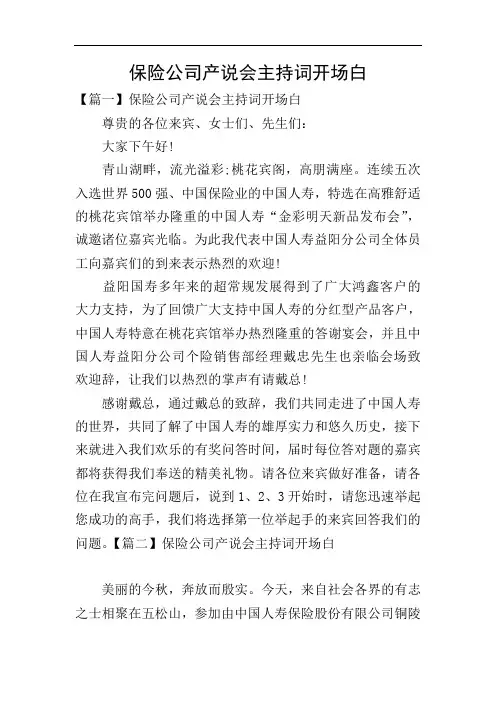 保险公司产说会主持词开场白

【篇一】保险公司产说会主持词开场白

尊贵的各位来宾、女士们、先生们:

大家下午好!

青山湖畔，流光溢彩;桃花宾阁，高朋满座。连续五次入选世界500强、中国保险业的中国人寿，特选在高雅舒适的桃花宾馆举办隆重的中国人寿“金彩明天新品发布会”，诚邀诸位嘉宾光临。为此我代表中国人寿益阳分公司全体员工向嘉宾们的到来表示热烈的欢迎!

益阳国寿多年来的超常规发展得到了广大鸿鑫客户的大力支持，为了回馈广大支持中国人寿的分红型产品客户，中国人寿特意在桃花宾馆举办热烈隆重的答谢宴会，并且中国人寿益阳分公司个险销售部经理戴忠先生也亲临会场致欢迎辞，让我们以热烈的掌声有请戴总!

感谢戴总，通过戴总的致辞，我们共同走进了中国人寿的世界，共同了解了中国人寿的雄厚实力和悠久历史，接下来就进入我们欢乐的有奖问答时间，届时每位答对题的嘉宾都将获得我们奉送的精美礼物。请各位来宾做好准备，请各位在我宣布完问题后，说到1、2、3开始时，请您迅速举起您成功的高手，我们将选择第一位举起手的来宾回答我们的问题。【篇二】保险公司产说会主持词开场白

美丽的今秋，奔放而殷实。今天，来自社会各界的有志之士相聚在五松山，参加由中国人寿保险股份有限公司铜陵